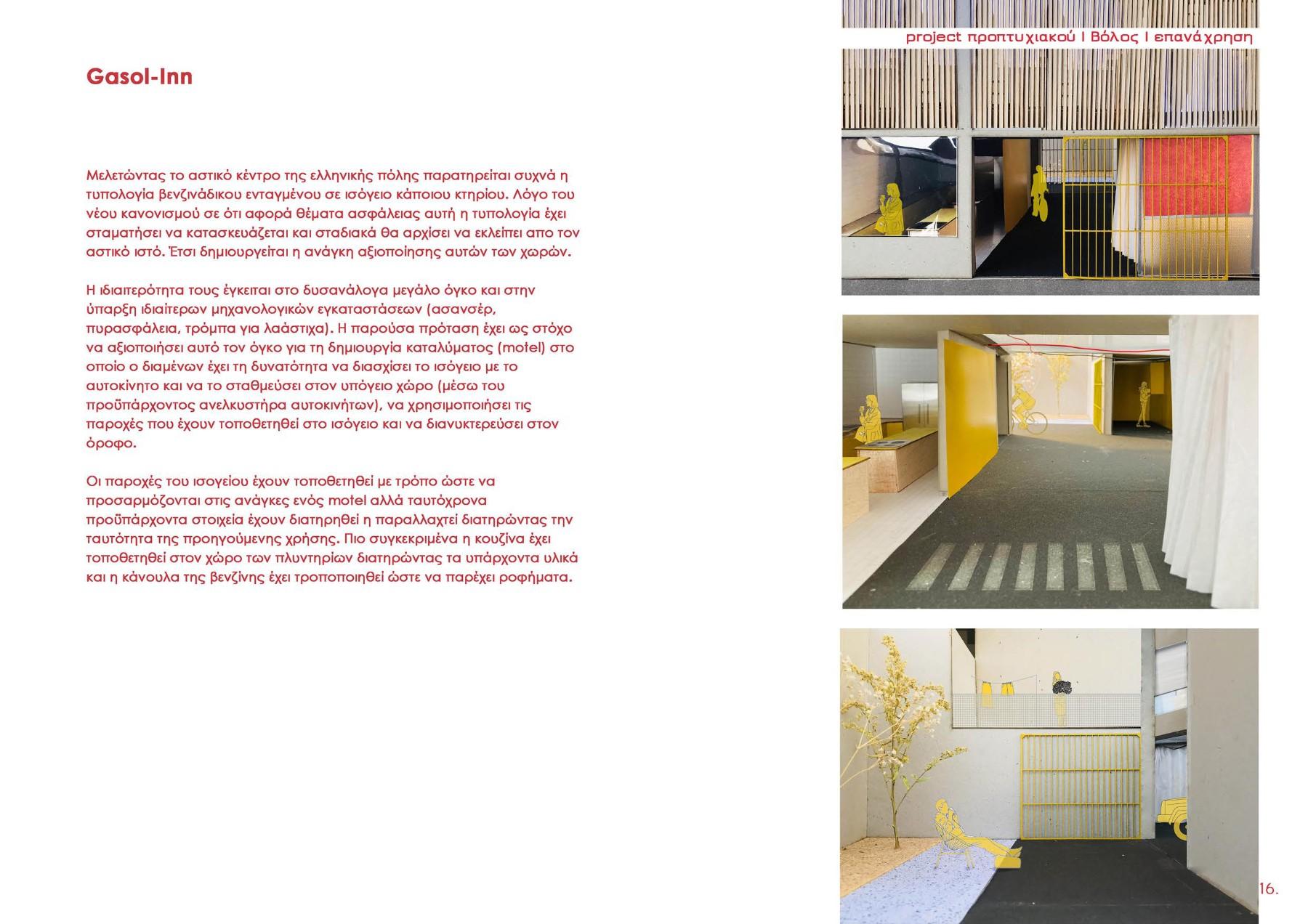 project προπτυχιακού I Βόλος I επανάχρηση

Gasol-Inn

Μελετώντας το αστικό κέντρο της ελληνικής πόλης παρατηρείται συχνά η τυπολογία βενζινάδικου ενταγμένου σε ισόγειο κάποιου κτηρίου. Λόγο του νέου κανονισμού σε ότι αφορά θέματα ασφάλειας αυτή η τυπολογία έχει σταματήσει να κατασκευάζεται και σταδιακά θα αρχίσει να εκλείπει απο τον αστικό ιστό. Έτσι δημιουργείται η ανάγκη αξιοποίησης αυτών των χωρών.

Η ιδιαιτερότητα τους έγκειται στο δυσανάλογα μεγάλο όγκο και στην ύπαρξη ιδιαίτερων μηχανολογικών εγκαταστάσεων (ασανσέρ, πυρασφάλεια, τρόμπα για λαάστιχα). Η παρούσα πρόταση έχει ως στόχο να αξιοποιήσει αυτό τον όγκο για τη δημιουργία καταλύματος (motel) στο οποίο ο διαμένων έχει τη δυνατότητα να διασχίσει το ισόγειο με το αυτοκίνητο και να το σταθμεύσει στον υπόγειο χώρο (μέσω του προϋπάρχοντος ανελκυστήρα αυτοκινήτων), να χρησιμοποιήσει τις παροχές που έχουν τοποθετηθεί στο ισόγειο και να διανυκτερεύσει στον όροφο.

Οι παροχές του ισογείου έχουν τοποθετηθεί με τρόπο ώστε να προσαρμόζονται στις ανάγκες ενός motel αλλά ταυτόχρονα προϋπάρχοντα στοιχεία έχουν διατηρηθεί η παραλλαχτεί διατηρώντας την ταυτότητα της προηγούμενης χρήσης. Πιο συγκεκριμένα η κουζίνα έχει τοποθετηθεί στον χώρο των πλυντηρίων διατηρώντας τα υπάρχοντα υλικά και η κάνουλα της βενζίνης έχει τροποποιηθεί ώστε να παρέχει ροφήματα.

16.